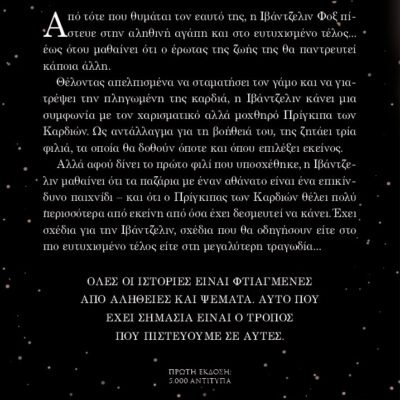 Από τότε που θυμάται τον εαυτό της, η Ιβάντζελιν Φοξ πίστευε στην αληθινή αγάπη και στο ευτυχισμένο τέλος... έως ότου μαθαίνει ότι ο έρωτας της ζωής της θα παντρευτεί κάποια άλλη.

Θέλοντας απελπισμένα να σταματήσει τον γάμο και να γιατρέψει την πληγωμένη της καρδιά, η Ιβάντζελιν κάνει μια συμφωνία με τον χαρισματικό αλλά μοχθηρό Πρίγκιπα των Καρδιών. Ως αντάλλαγμα για τη βοήθειά του, της ζητάει τρία φιλιά, τα οποία θα δοθούν όποτε και όπου επιλέξει εκείνος.

Αλλά αφού δίνει το πρώτο φιλί που υποσχέθηκε, η Ιβάντζελιν μαθαίνει ότι τα παζάρια με έναν αθάνατο είναι ένα επικίνδυνο παιχνίδι – και ότι ο Πρίγκιπας των Καρδιών θέλει πολύ περισσότερα από εκείνη από όσα έχει δεσμευτεί να κάνει. Έχει σχέδια για την Ιβάντζελιν, σχέδια που θα οδηγήσουν είτε στο πιο ευτυχισμένο τέλος είτε στη μεγαλύτερη τραγωδία...

ΟΛΕΣ ΟΙ ΙΣΤΟΡΙΕΣ ΕΙΝΑΙ ΦΤΙΑΓΜΕΝΕΣ ΑΠΟ ΑΛΗΘΕΙΕΣ ΚΑΙ ΨΕΜΑΤΑ. ΑΥΤΟ ΠΟΥ ΕΧΕΙ ΣΗΜΑΣΙΑ ΕΙΝΑΙ Ο ΤΡΟΠΟΣ ΠΟΥ ΠΙΣΤΕΥΟΥΜΕ ΣΕ ΑΥΤΕΣ.

ΠΡΩΤΗ ΕΚΔΟΣΗ:
5.000 ΑΝΤΙΤΥΠΑ